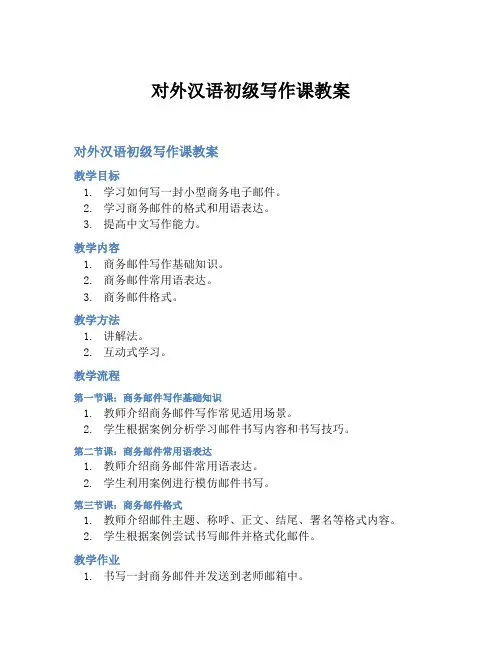 对外汉语初级写作课教案

对外汉语初级写作课教案

教学目标

1. 学习如何写一封小型商务电子邮件。
2. 学习商务邮件的格式和用语表达。
3. 提高中文写作能力。

教学内容

1. 商务邮件写作基础知识。
2. 商务邮件常用语表达。
3. 商务邮件格式。

教学方法

1. 讲解法。
2. 互动式学习。

教学流程

第一节课：商务邮件写作基础知识

1. 教师介绍商务邮件写作常见适用场景。
2. 学生根据案例分析学习邮件书写内容和书写技巧。

第二节课：商务邮件常用语表达

1. 教师介绍商务邮件常用语表达。
2. 学生利用案例进行模仿邮件书写。

第三节课：商务邮件格式

1. 教师介绍邮件主题、称呼、正文、结尾、署名等格式内容。
2. 学生根据案例尝试书写邮件并格式化邮件。

教学作业

1. 书写一封商务邮件并发送到老师邮箱中。